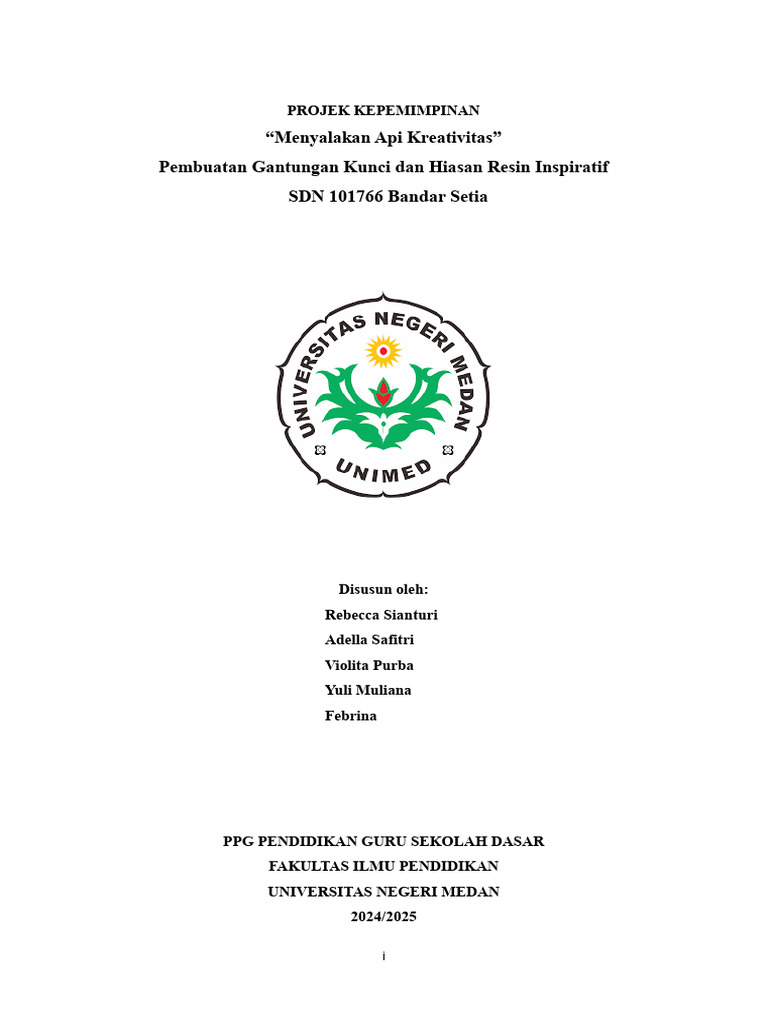 PROJEK KEPEMIMPINAN
“Menyalakan Api Kreativitas”
Pembuatan Gantungan Kunci dan Hiasan Resin Inspiratif
SDN 101766 Bandar Setia

UNIVERSITAS NEGERI MEDAN
UNIMED

Disusun oleh:
Rebecca Sianturi
Adella Safitri
Violita Purba
Yuli Muliana
Febrina

PPG PENDIDIKAN GURU SEKOLAH DASAR
FAKULTAS ILMU PENDIDIKAN
UNIVERSITAS NEGERI MEDAN
2024/2025

i